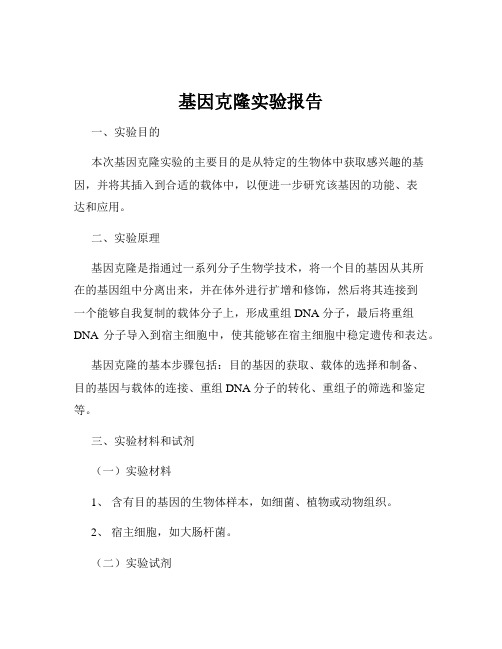 基因克隆实验报告

一、实验目的

本次基因克隆实验的主要目的是从特定的生物体中获取感兴趣的基因，并将其插入到合适的载体中，以便进一步研究该基因的功能、表达和应用。

二、实验原理

基因克隆是指通过一系列分子生物学技术，将一个目的基因从其所在的基因组中分离出来，并在体外进行扩增和修饰，然后将其连接到一个能够自我复制的载体分子上，形成重组 DNA 分子，最后将重组 DNA 分子导入到宿主细胞中，使其能够在宿主细胞中稳定遗传和表达。

基因克隆的基本步骤包括：目的基因的获取、载体的选择和制备、目的基因与载体的连接、重组 DNA 分子的转化、重组子的筛选和鉴定等。

三、实验材料和试剂

（一）实验材料

1、 含有目的基因的生物体样本，如细菌、植物或动物组织。

2、 宿主细胞，如大肠杆菌。

（二）实验试剂